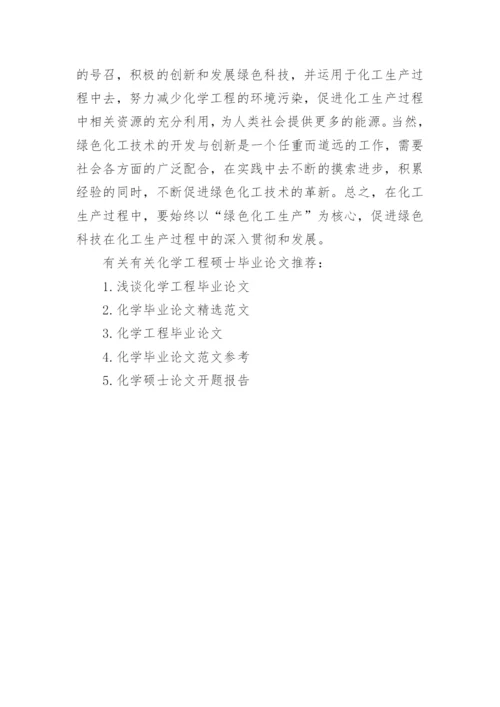 的号召，积极的创新和发展绿色科技，并运用于化工生产过程中去，努力减少化学工程的环境污染，促进化工生产过程中相关资源的充分利用，为人类社会提供更多的能源。当然，绿色化工技术的开发与创新是一个任重而道远的工作，需要社会各方面的广泛配合，在实践中去不断的摸索进步，积累经验的同时，不断促进绿色化工技术的革新。总之，在化工生产过程中，要始终以“绿色化工生产”为核心，促进绿色科技在化工生产过程中的深入贯彻和发展。

有关有关化学工程硕士毕业论文推荐：

1. 浅谈化学工程毕业论文

2. 化学毕业论文精选范文

3. 化学工程毕业论文

4. 化学毕业论文范文参考

5. 化学硕士论文开题报告